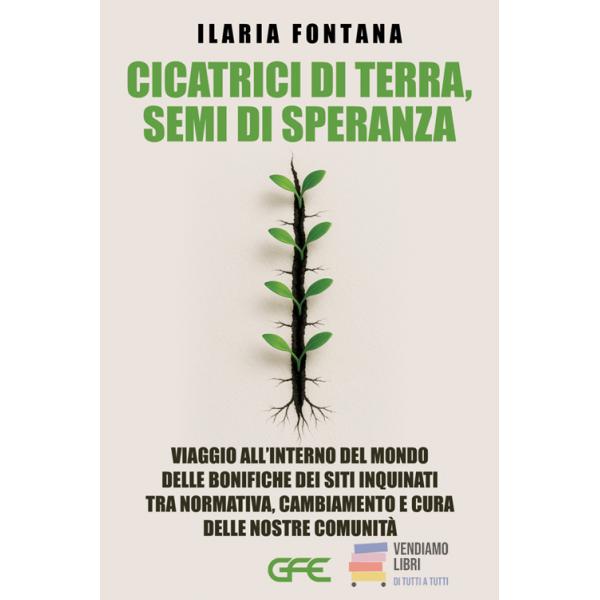 ILARIA FONTANA

CICATRICI DI TERRA, SEMI DI SPERANZA

VIAGGIO ALL'INTERNO DEL MONDO DELLE BONIFICHE DEI SITI INQUINATI TRA NORMATIVA, CAMBIAMENTO E CURA DELLE NOSTRE COMUNITÀ

GFE

VENDIAMO LIBRI
DI TUTTI A TUTTI